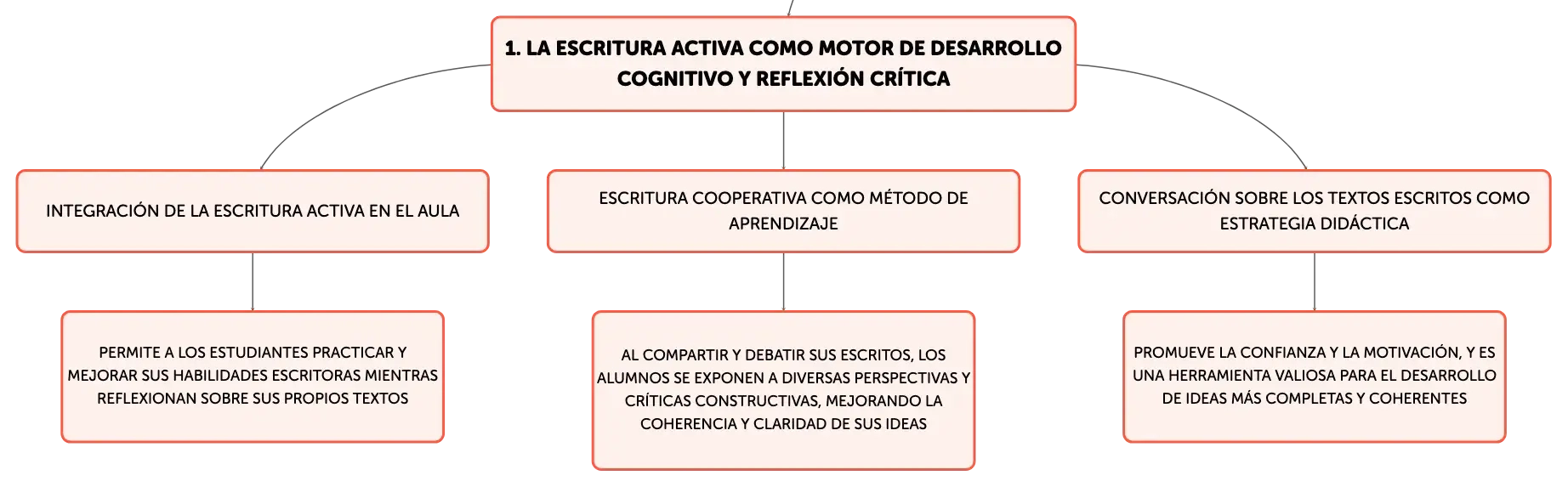 1. LA ESCRITURA ACTIVA COMO MOTOR DE DESARROLLO COGNITIVO Y REFLEXIÓN CRÍTICA

INTEGRACIÓN DE LA ESCRITURA ACTIVA EN EL AULA

PERMITE A LOS ESTUDIANTES PRACTICAR Y MEJORAR SUS HABILIDADES ESCRITORAS MIENTRAS REFLEXIONAN SOBRE SUS PROPIOS TEXTOS

ESCRITURA COOPERATIVA COMO MÉTODO DE APRENDIZAJE

AL COMPARTIR Y DEBATIR SUS ESCRITOS, LOS ALUMNOS SE EXPONEN A DIVERSAS PERSPECTIVAS Y CRÍTICAS CONSTRUCTIVAS, MEJORANDO LA COHERENCIA Y CLARIDAD DE SUS IDEAS

CONVERSACIÓN SOBRE LOS TEXTOS ESCRITOS COMO ESTRATEGIA DIDÁCTICA

PROMUEVE LA CONFIANZA Y LA MOTIVACIÓN, Y ES UNA HERRAMIENTA VALIOSA PARA EL DESARROLLO DE IDEAS MÁS COMPLETAS Y COHERENTES